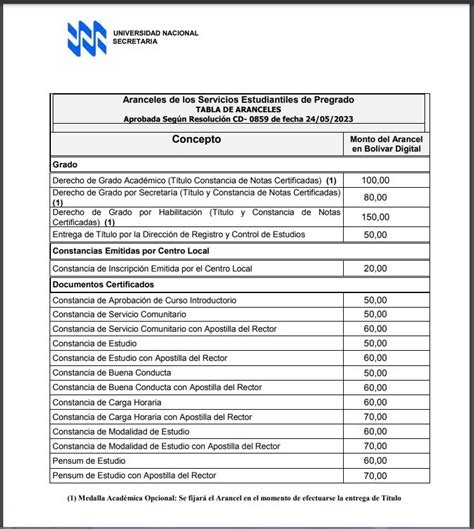 UNIVERSIDAD NACIONAL
SECRETARIA

Aranceles de los Servicios Estudiantiles de Pregrado
TABLA DE ARANCELES
Aprobada Según Resolución CD- 0859 de fecha 24/05/2023

| Concepto | Monto del Arancel en Bolívar Digital |
|---|---|
| **Grado** | |
| Derecho de Grado Académico (Título Constancia de Notas Certificadas) **(1)** | 100,00 |
| Derecho de Grado por Secretaría (Título y Constancia de Notas Certificadas) **(1)** | 80,00 |
| Derecho de Grado por Habilitación (Título y Constancia de Notas Certificadas) **(1)** | 150,00 |
| Entrega de Título por la Dirección de Registro y Control de Estudios | 50,00 |
| **Constancias Emitidas por Centro Local** | |
| Constancia de Inscripción Emitida por el Centro Local | 20,00 |
| **Documentos Certificados** | |
| Constancia de Aprobación de Curso Introductorio | 50,00 |
| Constancia de Servicio Comunitario | 50,00 |
| Constancia de Servicio Comunitario con Apostilla del Rector | 60,00 |
| Constancia de Estudio | 50,00 |
| Constancia de Estudio con Apostilla del Rector | 60,00 |
| Constancia de Buena Conducta | 50,00 |
| Constancia de Buena Conducta con Apostilla del Rector | 60,00 |
| Constancia de Carga Horaria | 60,00 |
| Constancia de Carga Horaria con Apostilla del Rector | 70,00 |
| Constancia de Modalidad de Estudio | 60,00 |
| Constancia de Modalidad de Estudio con Apostilla del Rector | 70,00 |
| Pensum de Estudio | 60,00 |
| Pensum de Estudio con Apostilla del Rector | 70,00 |

(1) Medalla Académica Opcional: Se fijará el Arancel en el momento de efectuarse la entrega de Título